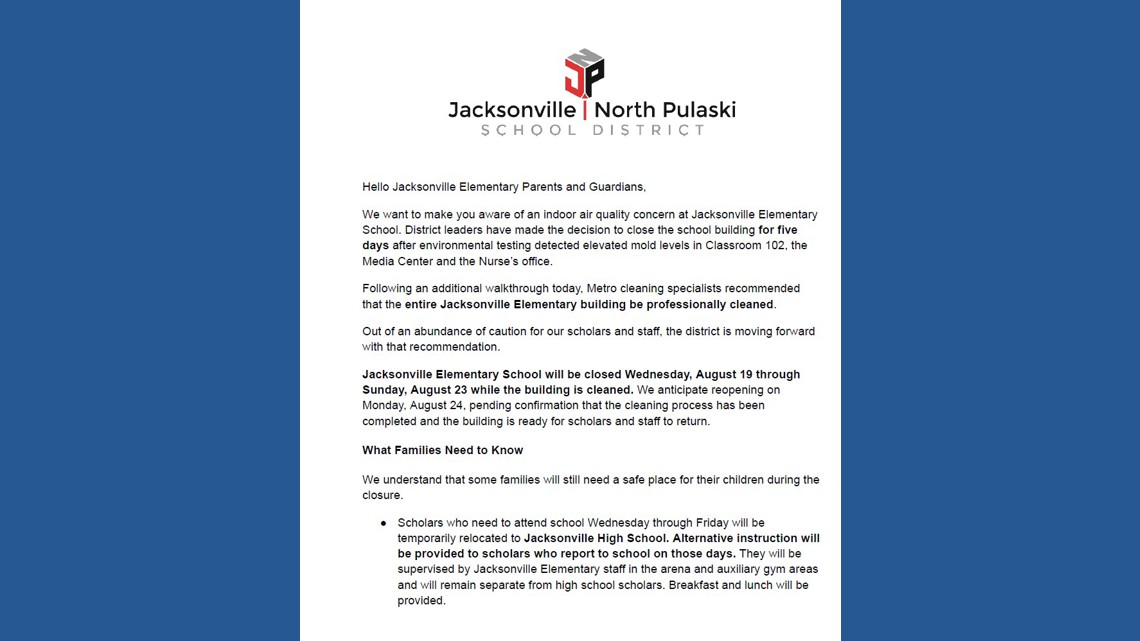 JNP

Jacksonville | North Pulaski
SCHOOL DISTRICT

Hello Jacksonville Elementary Parents and Guardians,

We want to make you aware of an indoor air quality concern at Jacksonville Elementary School. District leaders have made the decision to close the school building for five days after environmental testing detected elevated mold levels in Classroom 102, the Media Center and the Nurse's office.

Following an additional walkthrough today, Metro cleaning specialists recommended that the entire Jacksonville Elementary building be professionally cleaned.

Out of an abundance of caution for our scholars and staff, the district is moving forward with that recommendation.

Jacksonville Elementary School will be closed Wednesday, August 19 through Sunday, August 23 while the building is cleaned. We anticipate reopening on Monday, August 24, pending confirmation that the cleaning process has been completed and the building is ready for scholars and staff to return.

What Families Need to Know

We understand that some families will still need a safe place for their children during the closure.

• Scholars who need to attend school Wednesday through Friday will be temporarily relocated to Jacksonville High School. Alternative instruction will be provided to scholars who report to school on those days. They will be supervised by Jacksonville Elementary staff in the arena and auxiliary gym areas and will remain separate from high school scholars. Breakfast and lunch will be provided.